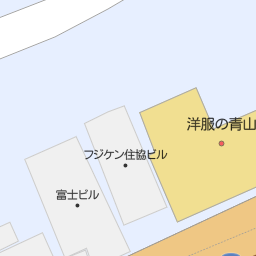 洋服の青山

フジケン住協ビル

富士ビル